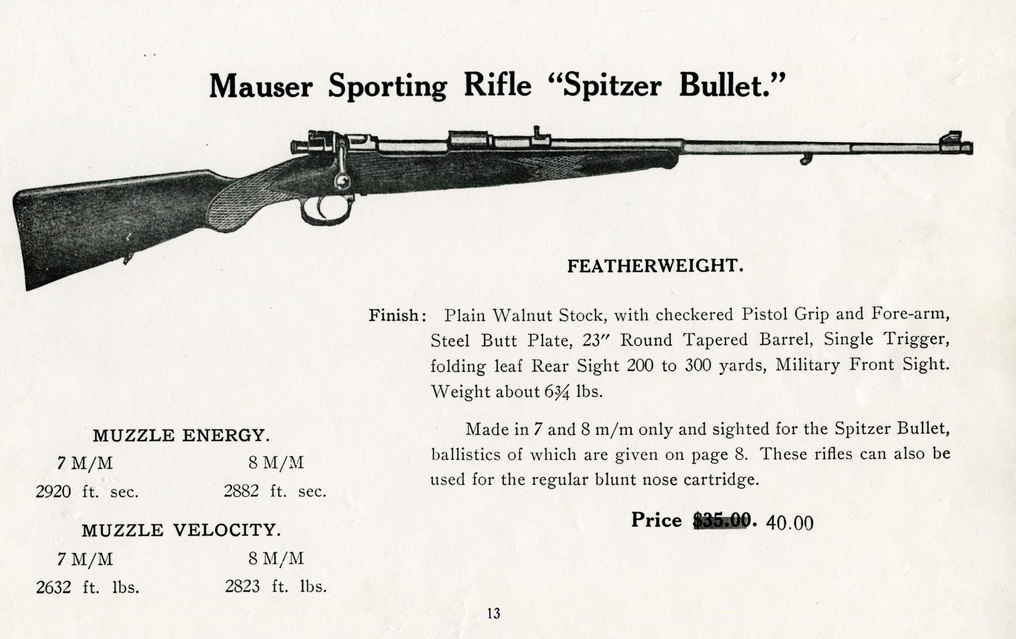 Mauser Sporting Rifle "Spitzer Bullet."

FEATHERWEIGHT.

Finish: Plain Walnut Stock, with checkered Pistol Grip and Fore-arm, Steel Butt Plate, 23" Round Tapered Barrel, Single Trigger, folding leaf Rear Sight 200 to 300 yards, Military Front Sight. Weight about 6¾ lbs.

Made in 7 and 8 m/m only and sighted for the Spitzer Bullet, ballistics of which are given on page 8. These rifles can also be used for the regular blunt nose cartridge.

Price $35.00. 40.00

MUZZLE ENERGY.

| 7 M/M | 8 M/M |
|---|---|
| 2920 ft. sec. | 2882 ft. sec. |

MUZZLE VELOCITY.

| 7 M/M | 8 M/M |
|---|---|
| 2632 ft. lbs. | 2823 ft. lbs. |

13